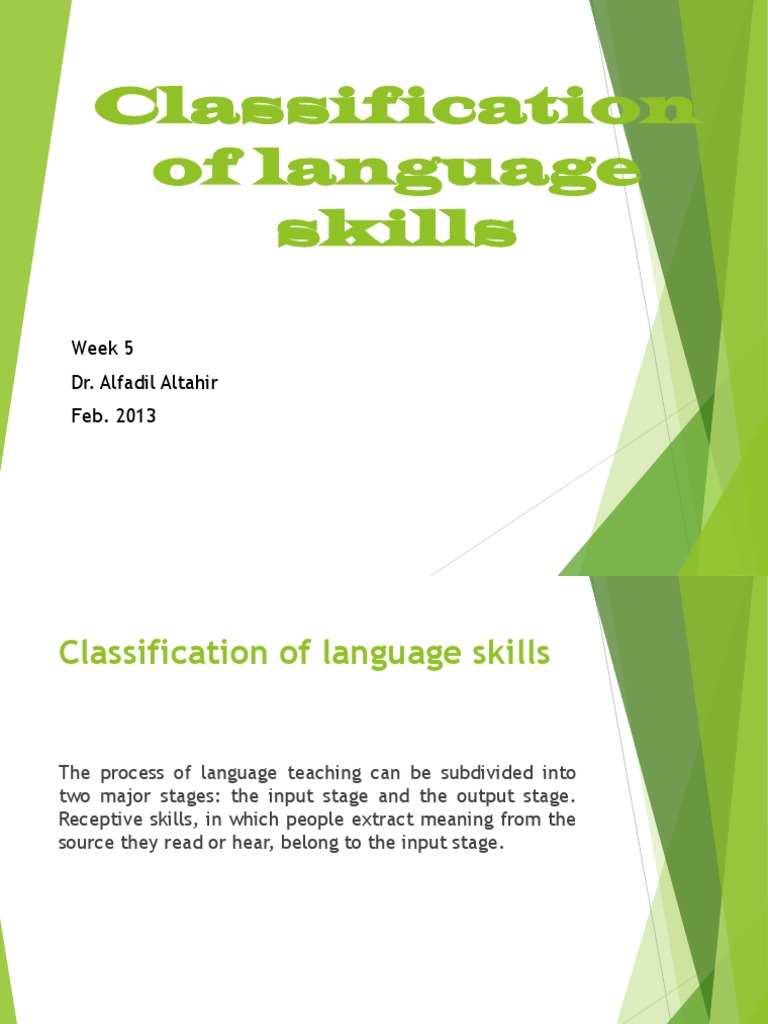 Classification of language skills

Week 5

Dr. Alfadil Altahir

Feb. 2013

Classification of language skills

The process of language teaching can be subdivided into two major stages: the input stage and the output stage. Receptive skills, in which people extract meaning from the source they read or hear, belong to the input stage.